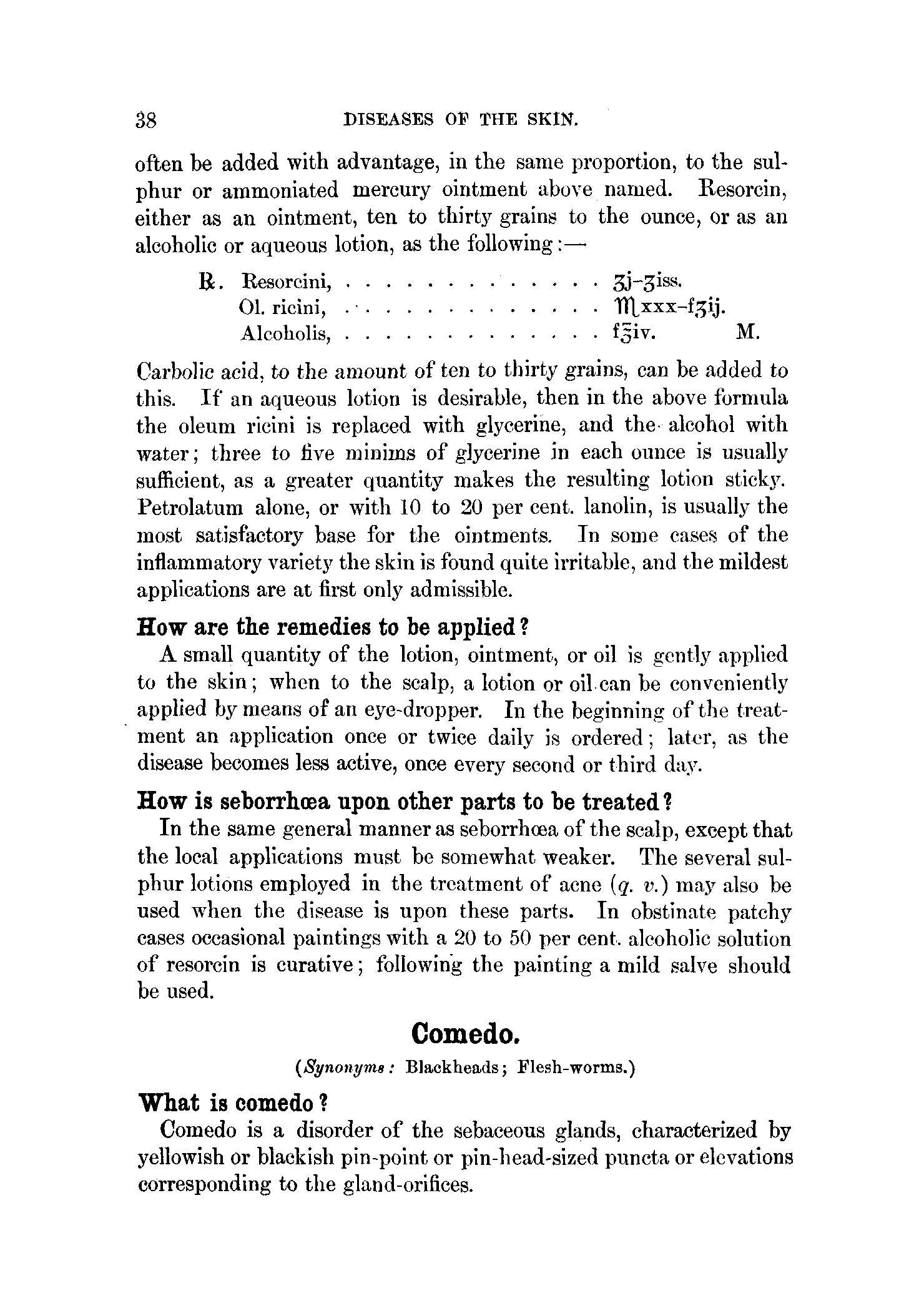 38 DISEASES OF THE SKIN.

often be added with advantage, in the same proportion, to the sulphur or ammoniated mercury ointment above named. Resorcin, either as an ointment, ten to thirty grains to the ounce, or as an alcoholic or aqueous lotion, as the following:—

℞. Resorcini, . . . . . . . . . . . . . . ʒj–ʒiss.
Ol. ricini, . . . . . . . . . . . . . . ♏xxx–fʒij.
Alcoholis, . . . . . . . . . . . . . . f℥iv. M.

Carbolic acid, to the amount of ten to thirty grains, can be added to this. If an aqueous lotion is desirable, then in the above formula the oleum ricini is replaced with glycerine, and the alcohol with water; three to five minims of glycerine in each ounce is usually sufficient, as a greater quantity makes the resulting lotion sticky. Petrolatum alone, or with 10 to 20 per cent. lanolin, is usually the most satisfactory base for the ointments. In some cases of the inflammatory variety the skin is found quite irritable, and the mildest applications are at first only admissible.

How are the remedies to be applied?

A small quantity of the lotion, ointment, or oil is gently applied to the skin; when to the scalp, a lotion or oil can be conveniently applied by means of an eye-dropper. In the beginning of the treatment an application once or twice daily is ordered; later, as the disease becomes less active, once every second or third day.

How is seborrhœa upon other parts to be treated?

In the same general manner as seborrhœa of the scalp, except that the local applications must be somewhat weaker. The several sulphur lotions employed in the treatment of acne (q. v.) may also be used when the disease is upon these parts. In obstinate patchy cases occasional paintings with a 20 to 50 per cent. alcoholic solution of resorcin is curative; following the painting a mild salve should be used.

Comedo.

(Synonyms: Blackheads; Flesh-worms.)

What is comedo?

Comedo is a disorder of the sebaceous glands, characterized by yellowish or blackish pin-point or pin-head-sized puncta or elevations corresponding to the gland-orifices.